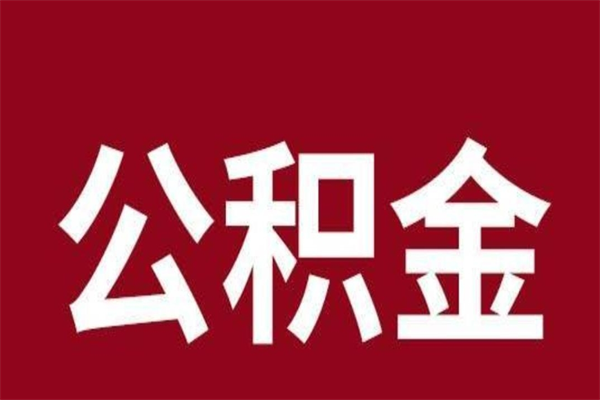 公积金